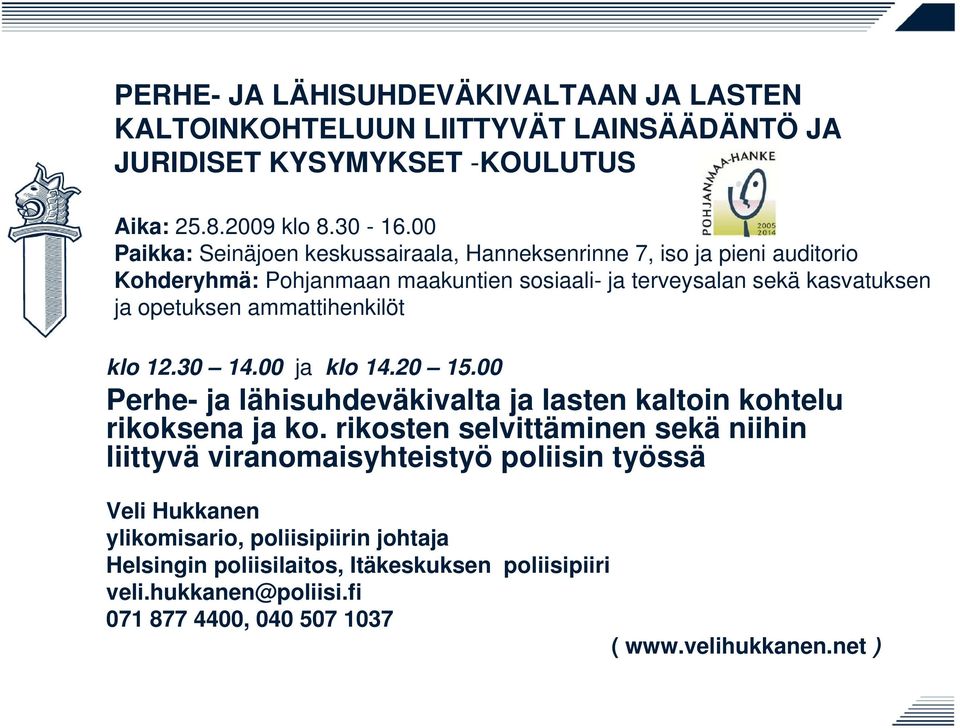 PERHE- JA LÄHISUHDEVÄKIVALTAAN JA LASTEN KALTOINKOHTELUUN LIITTYVÄT LAINSÄÄDÄNTÖ JA JURIDISET KYSYMYKSET -KOULUTUS

POHJANMAA-HANKE
2005
2014

Aika: 25.8.2009 klo 8.30 - 16.00
Paikka: Seinäjoen keskussairaala, Hanneksenrinne 7, iso ja pieni auditorio
Kohderyhmä: Pohjanmaan maakuntien sosiaali- ja terveysalan sekä kasvatuksen ja opetuksen ammattihenkilöt

klo 12.30 – 14.00 ja klo 14.20 – 15.00
Perhe- ja lähisuhdeväkivalta ja lasten kaltoin kohtelu rikoksena ja ko. rikosten selvittäminen sekä niihin liittyvä viranomaisyhteistyö poliisin työssä

Veli Hukkanen
ylikomisario, poliisipiirin johtaja
Helsingin poliisilaitos, Itäkeskuksen poliisipiiri
veli.hukkanen@poliisi.fi
071 877 4400, 040 507 1037
( www.velihukkanen.net )